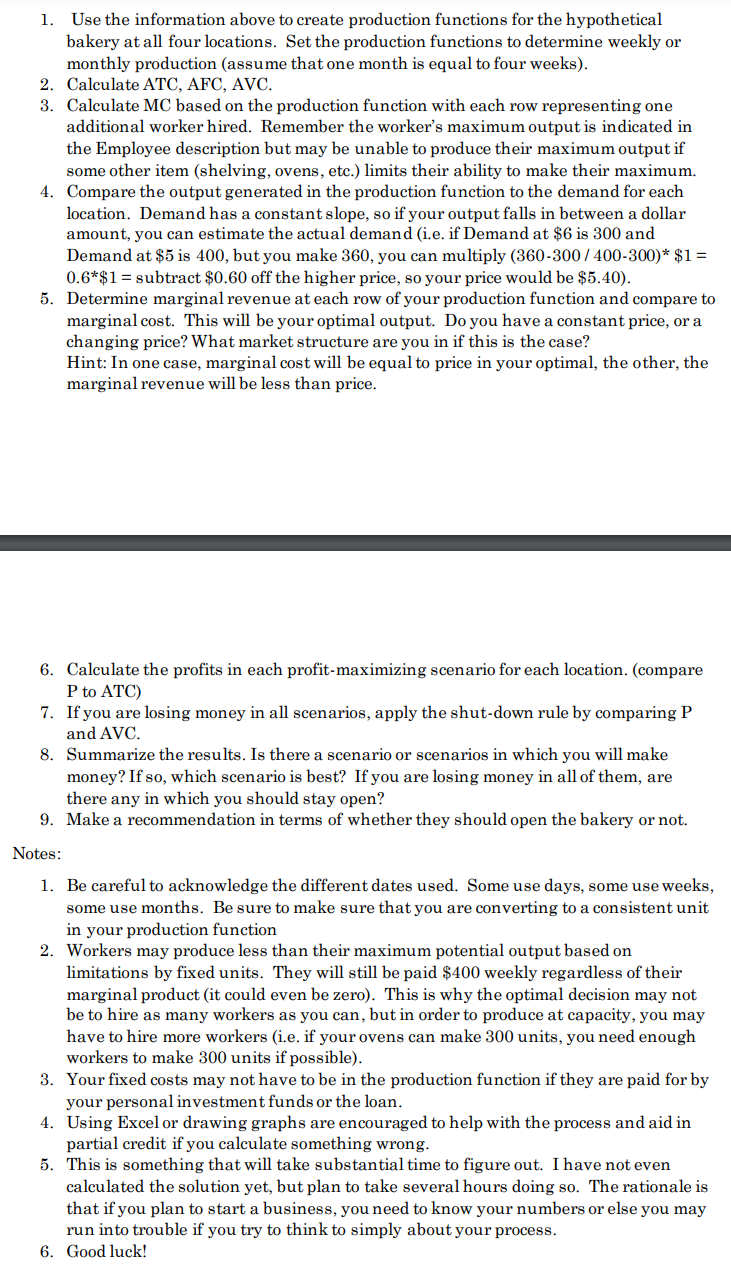 1. Use the information above to create production functions for the hypothetical bakery at all four locations. Set the production functions to determine weekly or monthly production (assume that one month is equal to four weeks).
2. Calculate ATC, AFC, AVC.
3. Calculate MC based on the production function with each row representing one additional worker hired. Remember the worker's maximum output is indicated in the Employee description but may be unable to produce their maximum output if some other item (shelving, ovens, etc.) limits their ability to make their maximum.
4. Compare the output generated in the production function to the demand for each location. Demand has a constant slope, so if your output falls in between a dollar amount, you can estimate the actual demand (i.e. if Demand at \$6 is 300 and Demand at \$5 is 400, but you make 360, you can multiply (360-300 / 400-300)* \$1 = 0.6*\$1 = subtract \$0.60 off the higher price, so your price would be \$5.40).
5. Determine marginal revenue at each row of your production function and compare to marginal cost. This will be your optimal output. Do you have a constant price, or a changing price? What market structure are you in if this is the case?
Hint: In one case, marginal cost will be equal to price in your optimal, the other, the marginal revenue will be less than price.

6. Calculate the profits in each profit-maximizing scenario for each location. (compare P to ATC)
7. If you are losing money in all scenarios, apply the shut-down rule by comparing P and AVC.
8. Summarize the results. Is there a scenario or scenarios in which you will make money? If so, which scenario is best? If you are losing money in all of them, are there any in which you should stay open?
9. Make a recommendation in terms of whether they should open the bakery or not.

Notes:

1. Be careful to acknowledge the different dates used. Some use days, some use weeks, some use months. Be sure to make sure that you are converting to a consistent unit in your production function
2. Workers may produce less than their maximum potential output based on limitations by fixed units. They will still be paid \$400 weekly regardless of their marginal product (it could even be zero). This is why the optimal decision may not be to hire as many workers as you can, but in order to produce at capacity, you may have to hire more workers (i.e. if your ovens can make 300 units, you need enough workers to make 300 units if possible).
3. Your fixed costs may not have to be in the production function if they are paid for by your personal investment funds or the loan.
4. Using Excel or drawing graphs are encouraged to help with the process and aid in partial credit if you calculate something wrong.
5. This is something that will take substantial time to figure out. I have not even calculated the solution yet, but plan to take several hours doing so. The rationale is that if you plan to start a business, you need to know your numbers or else you may run into trouble if you try to think to simply about your process.
6. Good luck!